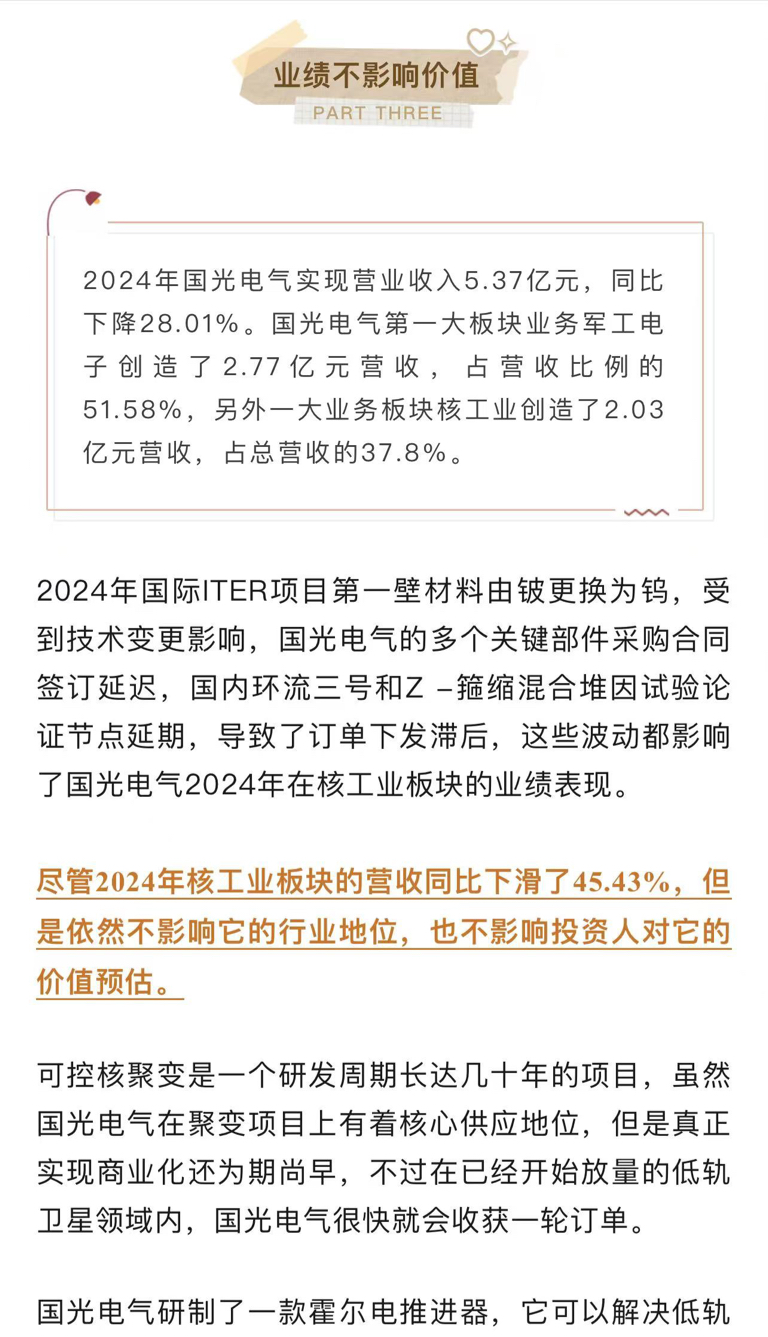 业绩不影响价值
PART THREE

2024年国光电气实现营业收入5.37亿元，同比下降28.01%。国光电气第一大板块业务军工电子创造了2.77亿元营收，占营收比例的51.58%，另外一大业务板块核工业创造了2.03亿元营收，占总营收的37.8%。

2024年国际ITER项目第一壁材料由铍更换为钨，受到技术变更影响，国光电气的多个关键部件采购合同签订延迟，国内环流三号和Z –箍缩混合堆因试验论证节点延期，导致了订单下发滞后，这些波动都影响了国光电气2024年在核工业板块的业绩表现。

尽管2024年核工业板块的营收同比下滑了45.43%，但是依然不影响它的行业地位，也不影响投资人对它的价值预估。

可控核聚变是一个研发周期长达几十年的项目，虽然国光电气在聚变项目上有着核心供应地位，但是真正实现商业化还为期尚早，不过在已经开始放量的低轨卫星领域内，国光电气很快就会收获一轮订单。

国光电气研制了一款霍尔电推进器，它可以解决低轨